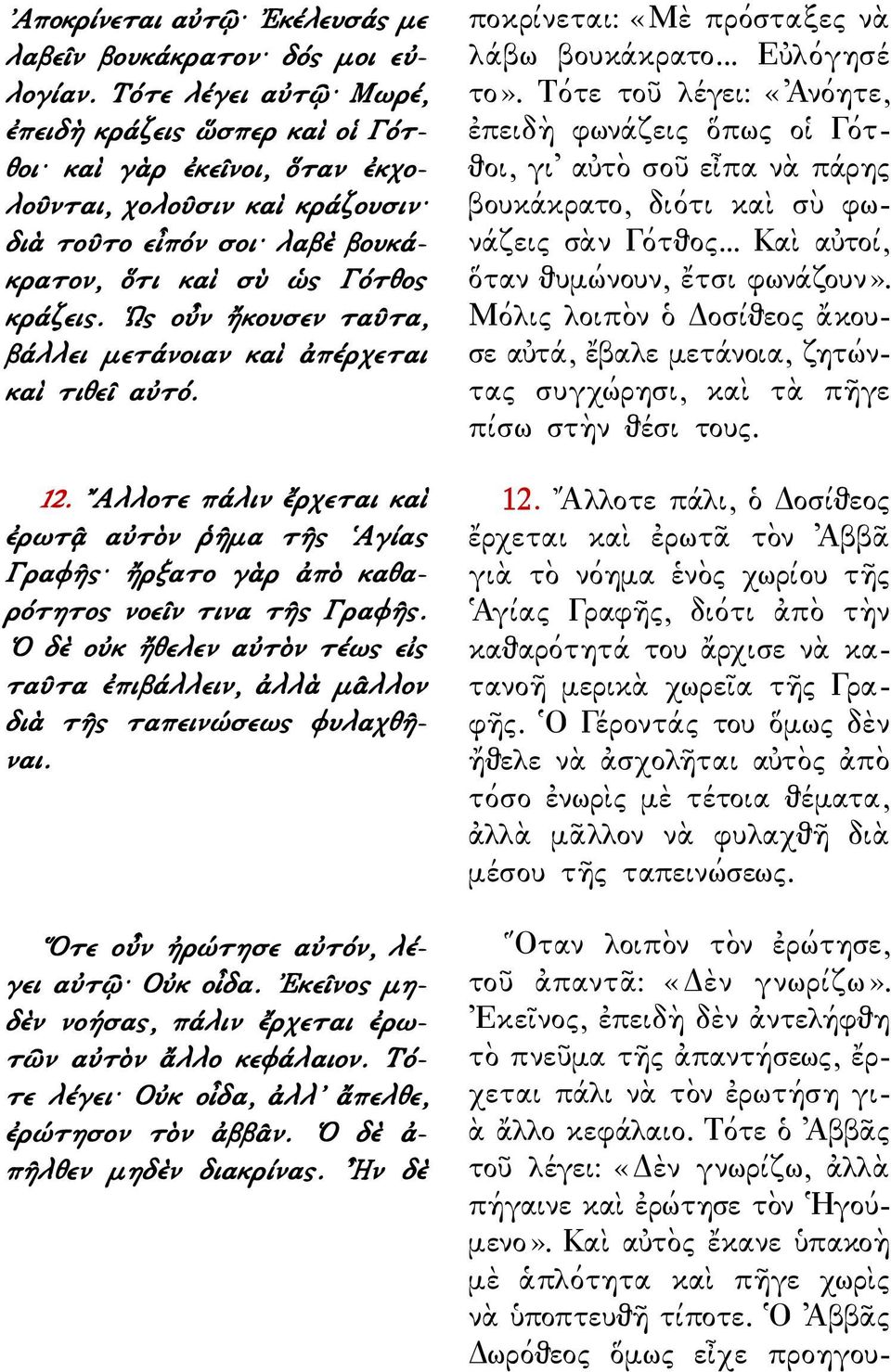 Ἀποκρίνεται αὐτῷ· Ἐκέλευσάς με λαβεῖν βουκάκρατον· δός μοι εὐλογίαν. Τότε λέγει αὐτῷ· Μωρέ, ἐπειδὴ κράζεις ὥσπερ καὶ οἱ Γότθοι· καὶ γὰρ ἐκεῖνοι, ὅταν ἐκχολοῦνται, χολοῦσιν καὶ κράζουσιν· διὰ τοῦτο εἶπόν σοι· λαβὲ βουκάκρατον, ὅτι καὶ σὺ ὡς Γότθος κράζεις. Ὡς οὖν ἤκουσεν ταῦτα, βάλλει μετάνοιαν καὶ ἀπέρχεται καὶ τιθεῖ αὐτό.

12. Ἄλλοτε πάλιν ἔρχεται καὶ ἐρωτᾷ αὐτὸν ῥῆμα τῆς Ἁγίας Γραφῆς· ἤρξατο γὰρ ἀπὸ καθαρότητος νοεῖν τινα τῆς Γραφῆς. Ὁ δὲ οὐκ ἤθελεν αὐτὸν τέως εἰς ταῦτα ἐπιβάλλειν, ἀλλὰ μᾶλλον διὰ τῆς ταπεινώσεως φυλαχθῆναι.

Ὅτε οὖν ἠρώτησε αὐτόν, λέγει αὐτῷ· Οὐκ οἶδα. Ἐκεῖνος μηδὲν νοήσας, πάλιν ἔρχεται ἐρωτῶν αὐτὸν ἄλλο κεφάλαιον. Τότε λέγει· Οὐκ οἶδα, ἀλλ' ἄπελθε, ἐρώτησον τὸν ἀββᾶν. Ὁ δὲ ἀπῆλθεν μηδὲν διακρίνας. Ἦν δὲ

ποκρίνεται: «Μὲ πρόσταξες νὰ λάβω βουκάκρατο... Εὐλόγησέ το». Τότε τοῦ λέγει: «Ἀνόητε, ἐπειδὴ φωνάζεις ὅπως οἱ Γότθοι, γι' αὐτὸ σοῦ εἶπα νὰ πάρης βουκάκρατο, διότι καὶ σὺ φωνάζεις σὰν Γότθος... Καὶ αὐτοί, ὅταν θυμώνουν, ἔτσι φωνάζουν». Μόλις λοιπὸν ὁ Δοσίθεος ἄκουσε αὐτά, ἔβαλε μετάνοια, ζητώντας συγχώρησι, καὶ τὰ πῆγε πίσω στὴν θέσι τους.

12. Ἄλλοτε πάλι, ὁ Δοσίθεος ἔρχεται καὶ ἐρωτᾶ τὸν Ἀββᾶ γιὰ τὸ νόημα ἑνὸς χωρίου τῆς Ἁγίας Γραφῆς, διότι ἀπὸ τὴν καθαρότητά του ἄρχισε νὰ κατανοῆ μερικὰ χωρεῖα τῆς Γραφῆς. Ὁ Γέροντάς του ὅμως δὲν ἤθελε νὰ ἀσχολῆται αὐτὸς ἀπὸ τόσο ἐνωρὶς μὲ τέτοια θέματα, ἀλλὰ μᾶλλον νὰ φυλαχθῆ διὰ μέσου τῆς ταπεινώσεως.

Ὅταν λοιπὸν τὸν ἐρώτησε, τοῦ ἀπαντᾶ: «Δὲν γνωρίζω». Ἐκεῖνος, ἐπειδὴ δὲν ἀντελήφθη τὸ πνεῦμα τῆς ἀπαντήσεως, ἔρχεται πάλι νὰ τὸν ἐρωτήση γιὰ ἄλλο κεφάλαιο. Τότε ὁ Ἀββᾶς τοῦ λέγει: «Δὲν γνωρίζω, ἀλλὰ πήγαινε καὶ ἐρώτησε τὸν Ἡγούμενο». Καὶ αὐτὸς ἔκανε ὑπακοὴ μὲ ἁπλότητα καὶ πῆγε χωρὶς νὰ ὑποπτευθῆ τίποτε. Ὁ Ἀββᾶς Δωρόθεος ὅμως εἶχε προηγου-